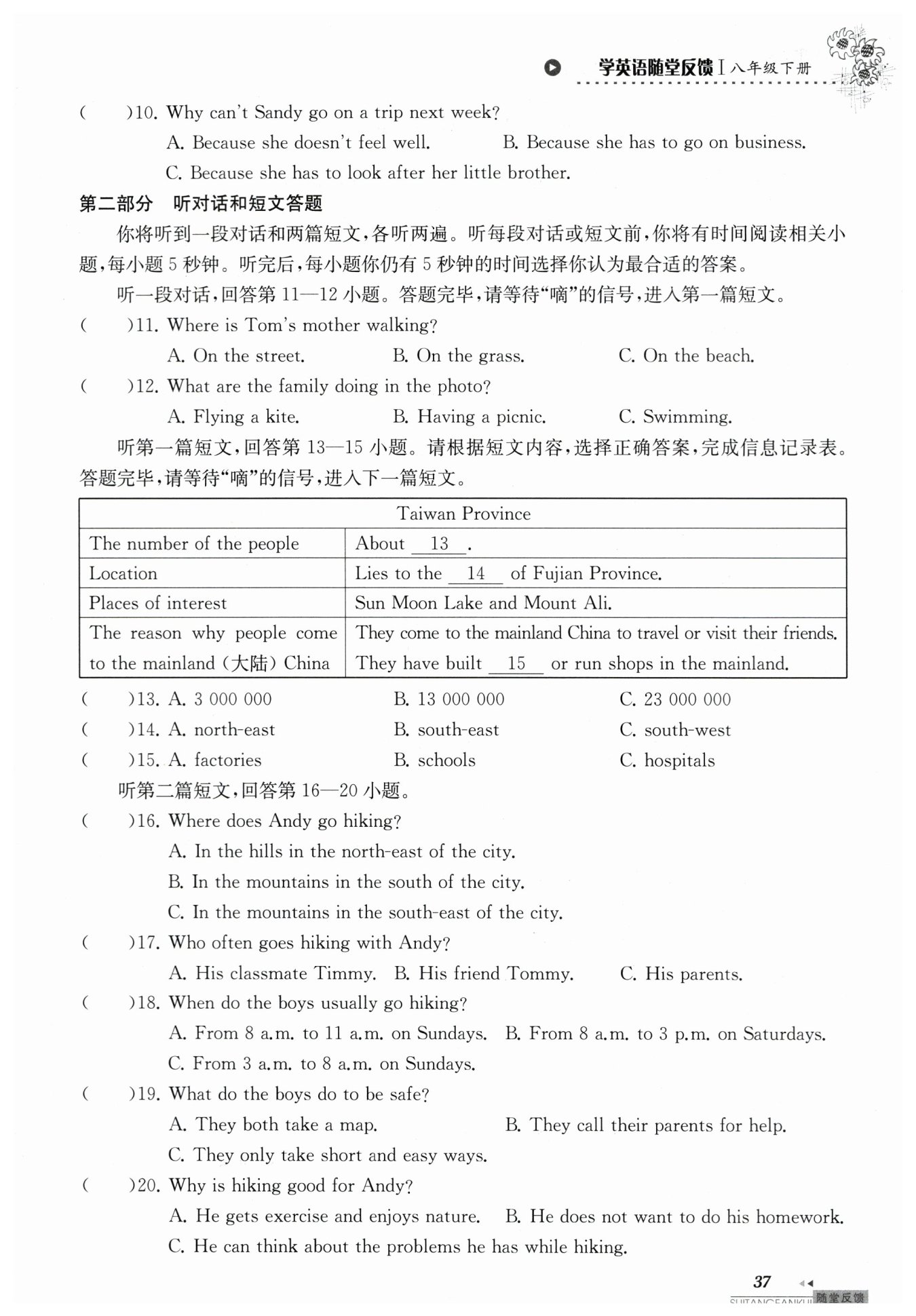 学英语随堂反馈 I 八年级下册

(　　)10. Why can't Sandy go on a trip next week?
A. Because she doesn't feel well.　　B. Because she has to go on business.
C. Because she has to look after her little brother.

第二部分　听对话和短文答题

你将听到一段对话和两篇短文，各听两遍。听每段对话或短文前，你将有时间阅读相关小题，每小题 5 秒钟。听完后，每小题你仍有 5 秒钟的时间选择你认为最合适的答案。

听一段对话，回答第 11—12 小题。答题完毕，请等待“嘀”的信号，进入第一篇短文。

(　　)11. Where is Tom's mother walking?
A. On the street.　　B. On the grass.　　C. On the beach.

(　　)12. What are the family doing in the photo?
A. Flying a kite.　　B. Having a picnic.　　C. Swimming.

听第一篇短文，回答第 13—15 小题。请根据短文内容，选择正确答案，完成信息记录表。答题完毕，请等待“嘀”的信号，进入下一篇短文。

| Taiwan Province | |
|---|---|
| The number of the people | About __13__. |
| Location | Lies to the __14__ of Fujian Province. |
| Places of interest | Sun Moon Lake and Mount Ali. |
| The reason why people come to the mainland (大陆) China | They come to the mainland China to travel or visit their friends. They have built __15__ or run shops in the mainland. |

(　　)13. A. 3 000 000　　B. 13 000 000　　C. 23 000 000
(　　)14. A. north-east　　B. south-east　　C. south-west
(　　)15. A. factories　　B. schools　　C. hospitals

听第二篇短文，回答第 16—20 小题。

(　　)16. Where does Andy go hiking?
A. In the hills in the north-east of the city.
B. In the mountains in the south of the city.
C. In the mountains in the south-east of the city.

(　　)17. Who often goes hiking with Andy?
A. His classmate Timmy.　B. His friend Tommy.　　C. His parents.

(　　)18. When do the boys usually go hiking?
A. From 8 a.m. to 11 a.m. on Sundays.　B. From 8 a.m. to 3 p.m. on Saturdays.
C. From 3 a.m. to 8 a.m. on Sundays.

(　　)19. What do the boys do to be safe?
A. They both take a map.　　B. They call their parents for help.
C. They only take short and easy ways.

(　　)20. Why is hiking good for Andy?
A. He gets exercise and enjoys nature.　B. He does not want to do his homework.
C. He can think about the problems he has while hiking.

37
SUITANGFANKUI 随堂反馈